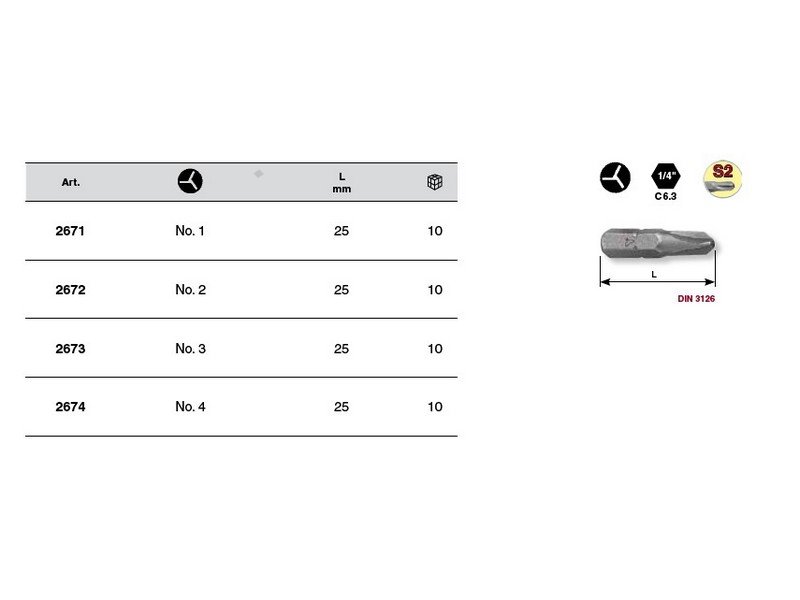 | Art. |  | L mm |  |
|---|---|---|---|
| 2671 | No. 1 | 25 | 10 |
| 2672 | No. 2 | 25 | 10 |
| 2673 | No. 3 | 25 | 10 |
| 2674 | No. 4 | 25 | 10 |

1/4"
C 6.3
S2

L
DIN 3126